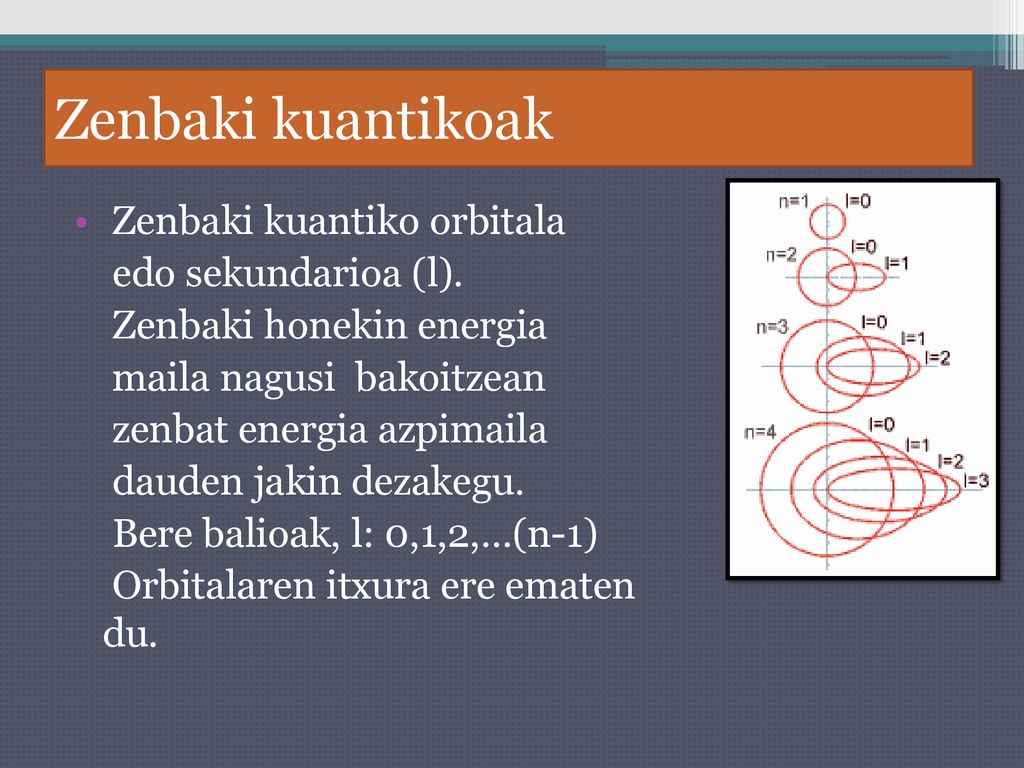 Zenbaki kuantikoak

• Zenbaki kuantiko orbitala edo sekundarioa (l). Zenbaki honekin energia maila nagusi bakoitzean zenbat energia azpimaila dauden jakin dezakegu. Bere balioak, l: 0,1,2,...(n-1) Orbitalaren itxura ere ematen du.

n=1 l=0
n=2 l=0 l=1
n=3 l=0 l=1 l=2
n=4 l=0 l=1 l=2 l=3